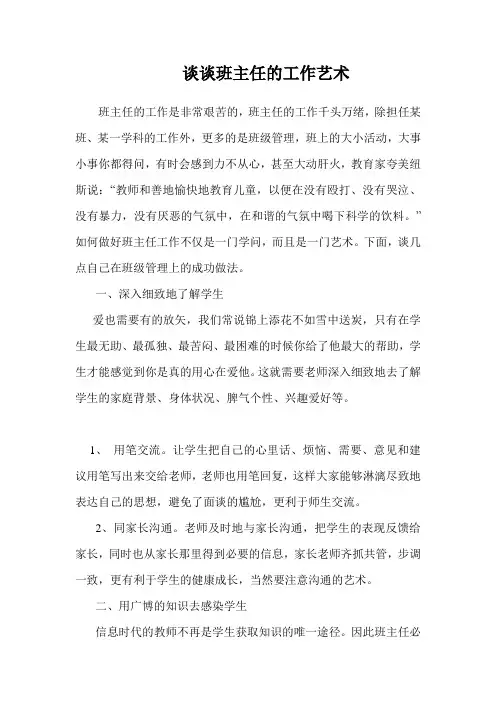 谈谈班主任的工作艺术

班主任的工作是非常艰苦的，班主任的工作千头万绪，除担任某班、某一学科的工作外，更多的是班级管理，班上的大小活动，大事小事你都得问，有时会感到力不从心，甚至大动肝火，教育家夸美纽斯说："教师和善地愉快地教育儿童，以便在没有殴打、没有哭泣、没有暴力，没有厌恶的气氛中，在和谐的气氛中喝下科学的饮料。"如何做好班主任工作不仅是一门学问，而且是一门艺术。下面，谈几点自己在班级管理上的成功做法。

一、深入细致地了解学生

爱也需要有的放矢，我们常说锦上添花不如雪中送炭，只有在学生最无助、最孤独、最苦闷、最困难的时候你给了他最大的帮助，学生才能感觉到你是真的用心在爱他。这就需要老师深入细致地去了解学生的家庭背景、身体状况、脾气个性、兴趣爱好等。

1、 用笔交流。让学生把自己的心里话、烦恼、需要、意见和建议用笔写出来交给老师，老师也用笔回复，这样大家能够淋漓尽致地表达自己的思想，避免了面谈的尴尬，更利于师生交流。

2、同家长沟通。老师及时地与家长沟通，把学生的表现反馈给家长，同时也从家长那里得到必要的信息，家长老师齐抓共管，步调一致，更有利于学生的健康成长，当然要注意沟通的艺术。

二、用广博的知识去感染学生

信息时代的教师不再是学生获取知识的唯一途径。因此班主任必